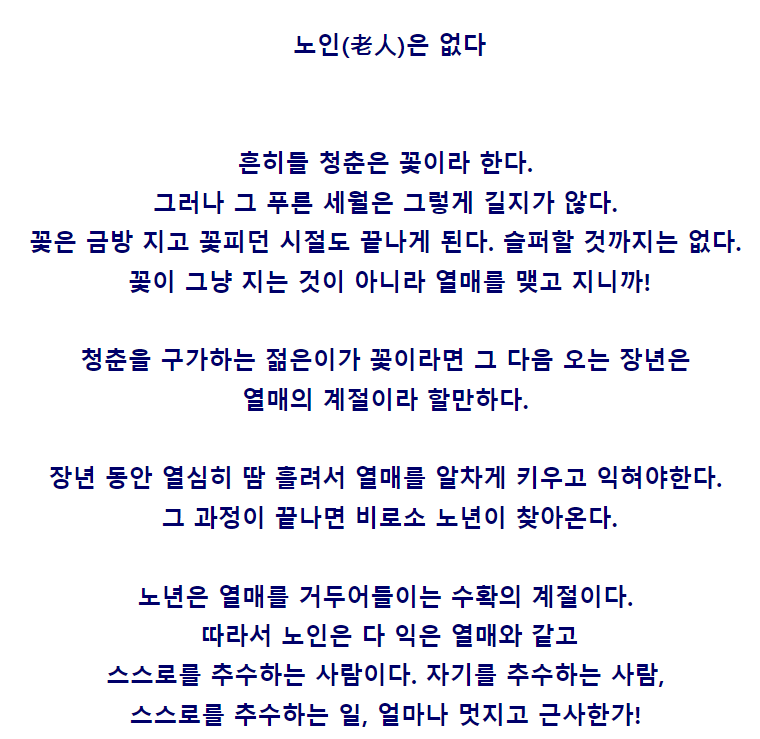 노인(老人)은 없다

흔히들 청춘은 꽃이라 한다.
그러나 그 푸른 세월은 그렇게 길지가 않다.
꽃은 금방 지고 꽃피던 시절도 끝나게 된다. 슬퍼할 것까지는 없다.
꽃이 그냥 지는 것이 아니라 열매를 맺고 지니까!

청춘을 구가하는 젊은이가 꽃이라면 그 다음 오는 장년은
열매의 계절이라 할만하다.

장년 동안 열심히 땀 흘려서 열매를 알차게 키우고 익혀야한다.
그 과정이 끝나면 비로소 노년이 찾아온다.

노년은 열매를 거두어들이는 수확의 계절이다.
따라서 노인은 다 익은 열매와 같고
스스로를 추수하는 사람이다. 자기를 추수하는 사람,
스스로를 추수하는 일, 얼마나 멋지고 근사한가!